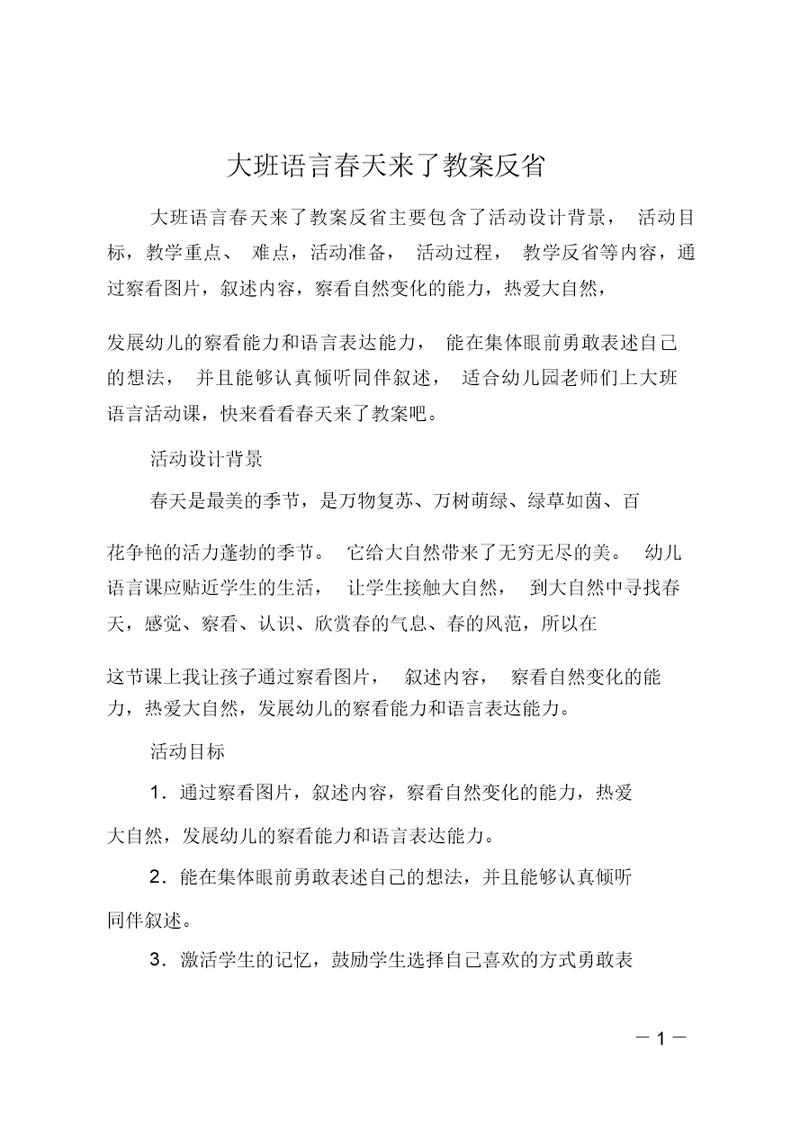 大班语言春天来了教案反省

大班语言春天来了教案反省主要包含了活动设计背景， 活动目标，教学重点、 难点，活动准备， 活动过程， 教学反省等内容，通过察看图片，叙述内容，察看自然变化的能力，热爱大自然，

发展幼儿的察看能力和语言表达能力， 能在集体眼前勇敢表述自己的想法， 并且能够认真倾听同伴叙述， 适合幼儿园老师们上大班语言活动课，快来看看春天来了教案吧。

活动设计背景

春天是最美的季节，是万物复苏、万树萌绿、绿草如茵、百

花争艳的活力蓬勃的季节。 它给大自然带来了无穷无尽的美。 幼儿语言课应贴近学生的生活， 让学生接触大自然， 到大自然中寻找春天，感觉、察看、认识、欣赏春的气息、春的风范，所以在

这节课上我让孩子通过察看图片， 叙述内容， 察看自然变化的能力，热爱大自然，发展幼儿的察看能力和语言表达能力。

活动目标

1．通过察看图片，叙述内容，察看自然变化的能力，热爱

大自然，发展幼儿的察看能力和语言表达能力。

2．能在集体眼前勇敢表述自己的想法，并且能够认真倾听

同伴叙述。

3．激活学生的记忆，鼓励学生选择自己喜欢的方式勇敢表

－1－